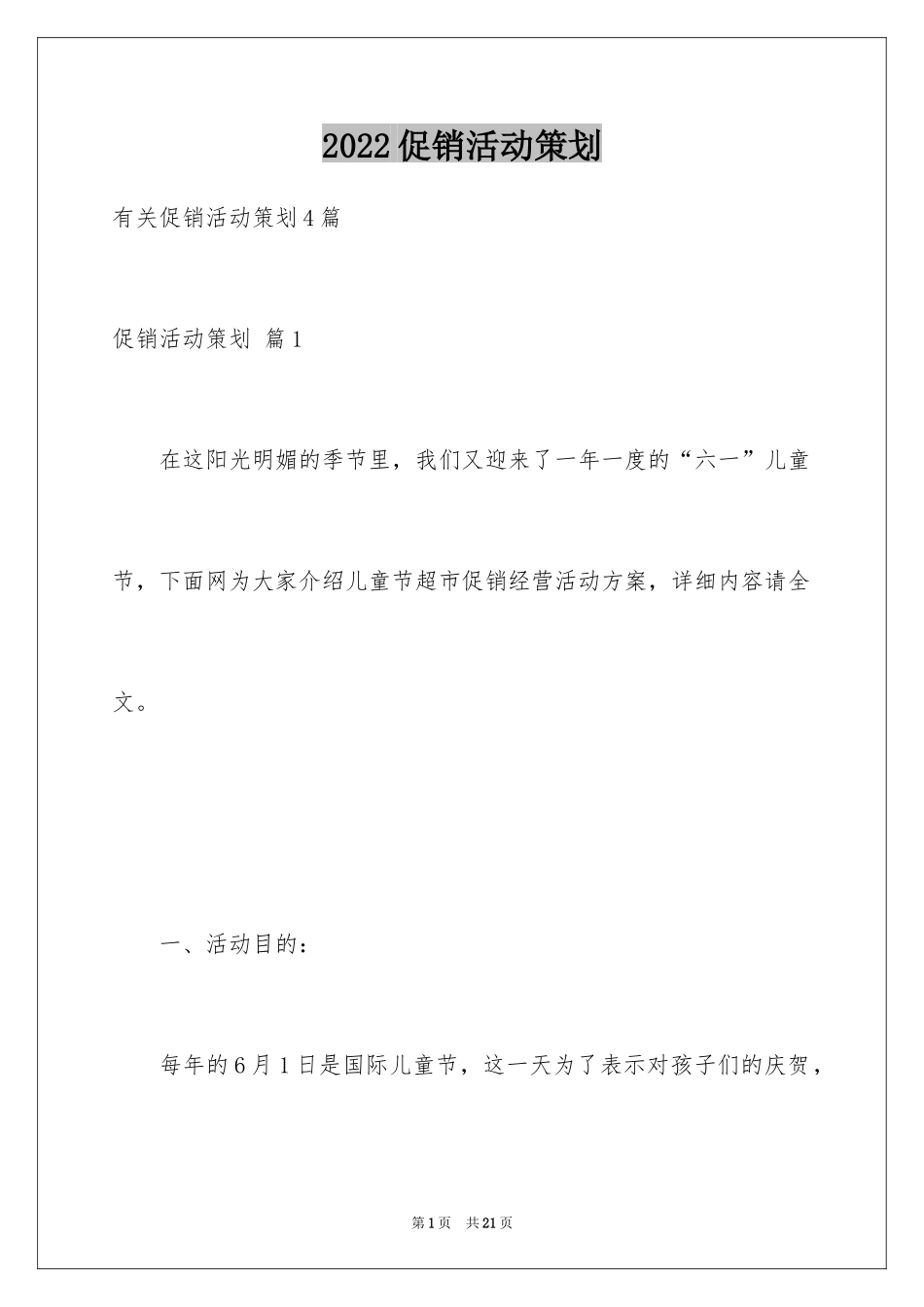 2022促销活动策划

有关促销活动策划4篇

促销活动策划 篇1

在这阳光明媚的季节里，我们又迎来了一年一度的“六一”儿童节，下面网为大家介绍儿童节超市促销经营活动方案，详细内容请全文。

一、活动目的：

每年的6月1日是国际儿童节，这一天为了表示对孩子们的庆贺，

第1页 共21页